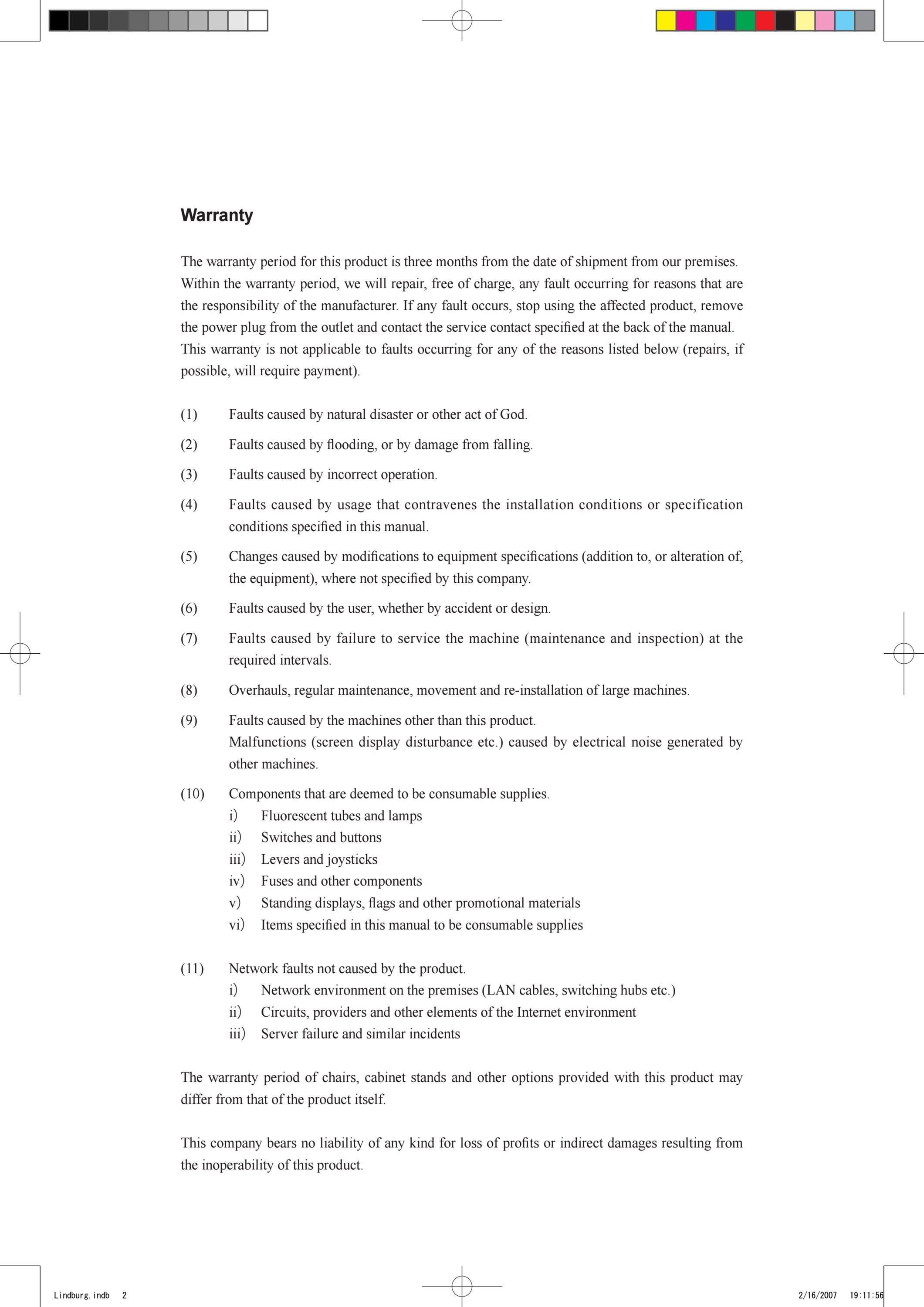 Warranty

The warranty period for this product is three months from the date of shipment from our premises. Within the warranty period, we will repair, free of charge, any fault occurring for reasons that are the responsibility of the manufacturer. If any fault occurs, stop using the affected product, remove the power plug from the outlet and contact the service contact specified at the back of the manual. This warranty is not applicable to faults occurring for any of the reasons listed below (repairs, if possible, will require payment).

(1) Faults caused by natural disaster or other act of God.

(2) Faults caused by flooding, or by damage from falling.

(3) Faults caused by incorrect operation.

(4) Faults caused by usage that contravenes the installation conditions or specification conditions specified in this manual.

(5) Changes caused by modifications to equipment specifications (addition to, or alteration of, the equipment), where not specified by this company.

(6) Faults caused by the user, whether by accident or design.

(7) Faults caused by failure to service the machine (maintenance and inspection) at the required intervals.

(8) Overhauls, regular maintenance, movement and re-installation of large machines.

(9) Faults caused by the machines other than this product.
Malfunctions (screen display disturbance etc.) caused by electrical noise generated by other machines.

(10) Components that are deemed to be consumable supplies.
i) Fluorescent tubes and lamps
ii) Switches and buttons
iii) Levers and joysticks
iv) Fuses and other components
v) Standing displays, flags and other promotional materials
vi) Items specified in this manual to be consumable supplies

(11) Network faults not caused by the product.
i) Network environment on the premises (LAN cables, switching hubs etc.)
ii) Circuits, providers and other elements of the Internet environment
iii) Server failure and similar incidents

The warranty period of chairs, cabinet stands and other options provided with this product may differ from that of the product itself.

This company bears no liability of any kind for loss of profits or indirect damages resulting from the inoperability of this product.

Lindburg.indb 2

2/16/2007 19:11:56